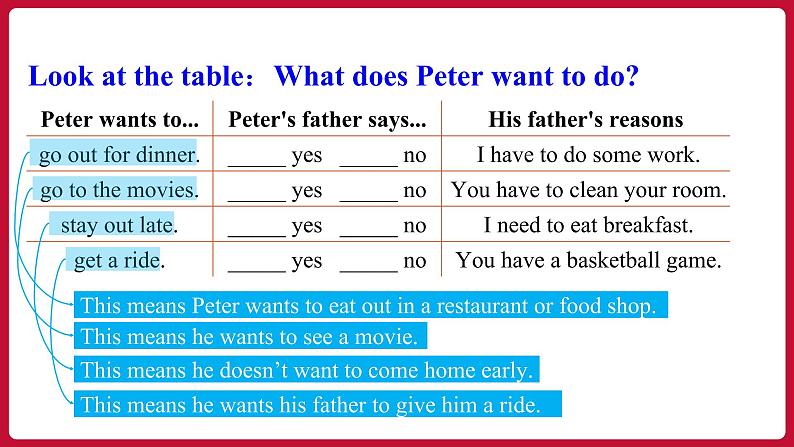 Look at the table: What does Peter want to do?

| Peter wants to... | Peter's father says... | His father's reasons |
|---|---|---|
| go out for dinner. | ____ yes ____ no | I have to do some work. |
| go to the movies. | ____ yes ____ no | You have to clean your room. |
| stay out late. | ____ yes ____ no | I need to eat breakfast. |
| get a ride. | ____ yes ____ no | You have a basketball game. |

This means Peter wants to eat out in a restaurant or food shop.

This means he wants to see a movie.

This means he doesn't want to come home early.

This means he wants his father to give him a ride.